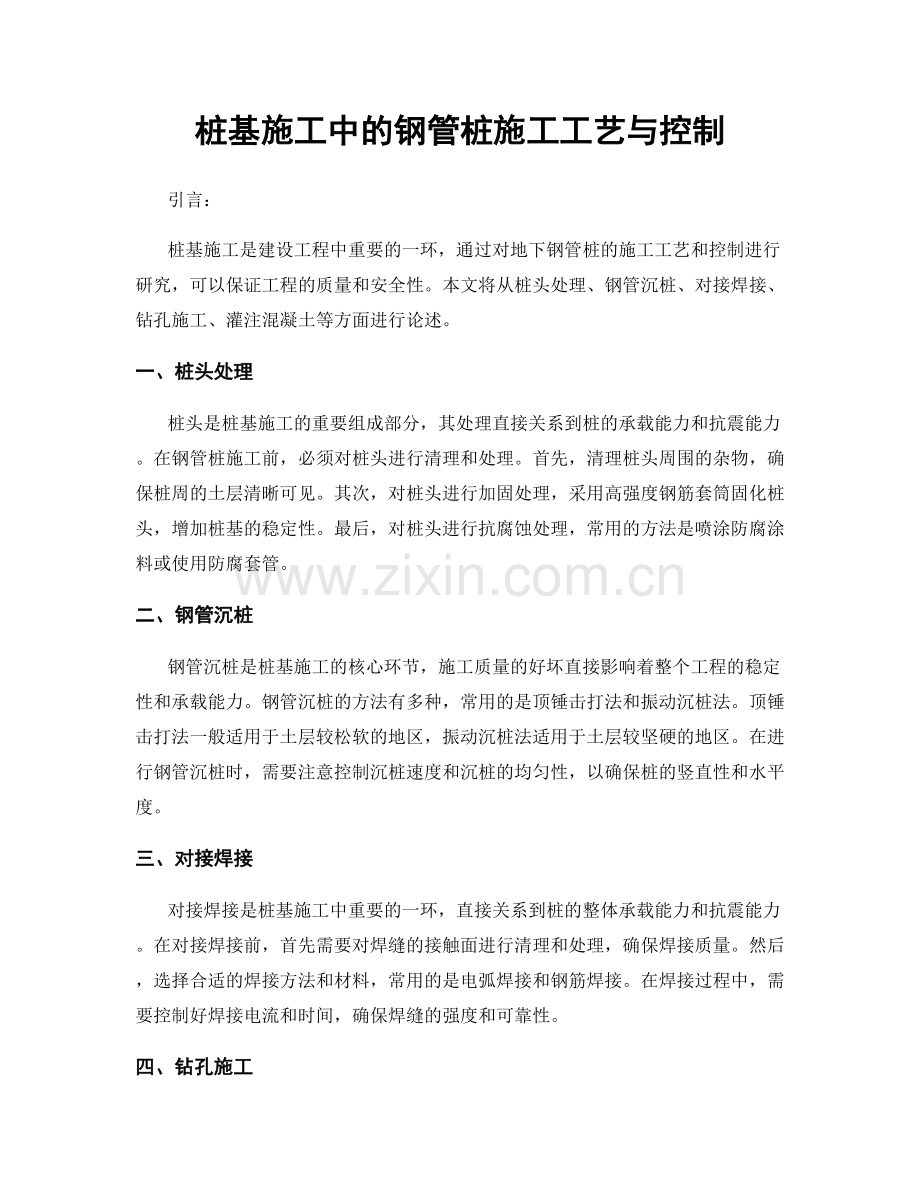 桩基施工中的钢管桩施工工艺与控制

引言：

桩基施工是建设工程中重要的一环，通过对地下钢管桩的施工工艺和控制进行研究，可以保证工程的质量和安全性。本文将从桩头处理、钢管沉桩、对接焊接、钻孔施工、灌注混凝土等方面进行论述。

一、桩头处理

桩头是桩基施工的重要组成部分，其处理直接关系到桩的承载能力和抗震能力。在钢管桩施工前，必须对桩头进行清理和处理。首先，清理桩头周围的杂物，确保桩周的土层清晰可见。其次，对桩头进行加固处理，采用高强度钢筋套筒固化桩头，增加桩基的稳定性。最后，对桩头进行抗腐蚀处理，常用的方法是喷涂防腐涂料或使用防腐套管。

二、钢管沉桩

钢管沉桩是桩基施工的核心环节，施工质量的好坏直接影响着整个工程的稳定性和承载能力。钢管沉桩的方法有多种，常用的是顶锤击打法和振动沉桩法。顶锤击打法一般适用于土层较松软的地区，振动沉桩法适用于土层较坚硬的地区。在进行钢管沉桩时，需要注意控制沉桩速度和沉桩的均匀性，以确保桩的竖直性和水平度。

三、对接焊接

对接焊接是桩基施工中重要的一环，直接关系到桩的整体承载能力和抗震能力。在对接焊接前，首先需要对焊缝的接触面进行清理和处理，确保焊接质量。然后，选择合适的焊接方法和材料，常用的是电弧焊接和钢筋焊接。在焊接过程中，需要控制好焊接电流和时间，确保焊缝的强度和可靠性。

四、钻孔施工

www.zixin.com.cn